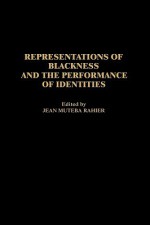 REPRESENTATIONS OF BLACKNESS AND THE PERFORMANCE OF IDENTITIES

Edited by
JEAN MUTEBA RAHIER